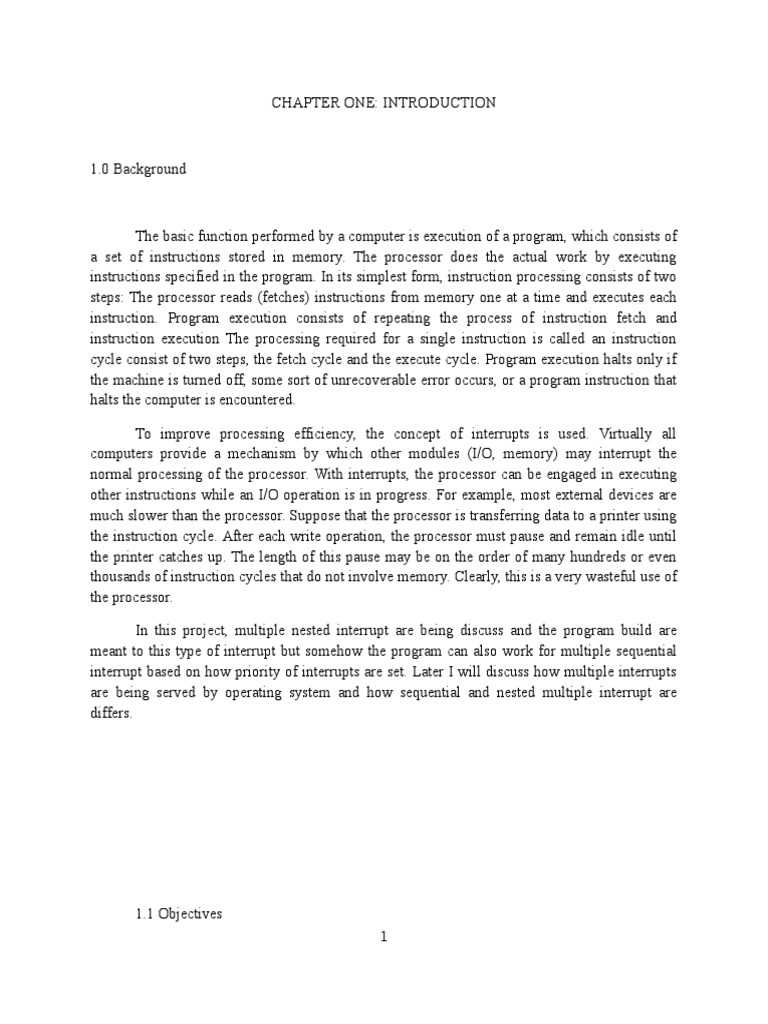 CHAPTER ONE: INTRODUCTION

1.0 Background

The basic function performed by a computer is execution of a program, which consists of a set of instructions stored in memory. The processor does the actual work by executing instructions specified in the program. In its simplest form, instruction processing consists of two steps: The processor reads (fetches) instructions from memory one at a time and executes each instruction. Program execution consists of repeating the process of instruction fetch and instruction execution The processing required for a single instruction is called an instruction cycle consist of two steps, the fetch cycle and the execute cycle. Program execution halts only if the machine is turned off, some sort of unrecoverable error occurs, or a program instruction that halts the computer is encountered.

To improve processing efficiency, the concept of interrupts is used. Virtually all computers provide a mechanism by which other modules (I/O, memory) may interrupt the normal processing of the processor. With interrupts, the processor can be engaged in executing other instructions while an I/O operation is in progress. For example, most external devices are much slower than the processor. Suppose that the processor is transferring data to a printer using the instruction cycle. After each write operation, the processor must pause and remain idle until the printer catches up. The length of this pause may be on the order of many hundreds or even thousands of instruction cycles that do not involve memory. Clearly, this is a very wasteful use of the processor.

In this project, multiple nested interrupt are being discuss and the program build are meant to this type of interrupt but somehow the program can also work for multiple sequential interrupt based on how priority of interrupts are set. Later I will discuss how multiple interrupts are being served by operating system and how sequential and nested multiple interrupt are differs.

1.1 Objectives

1